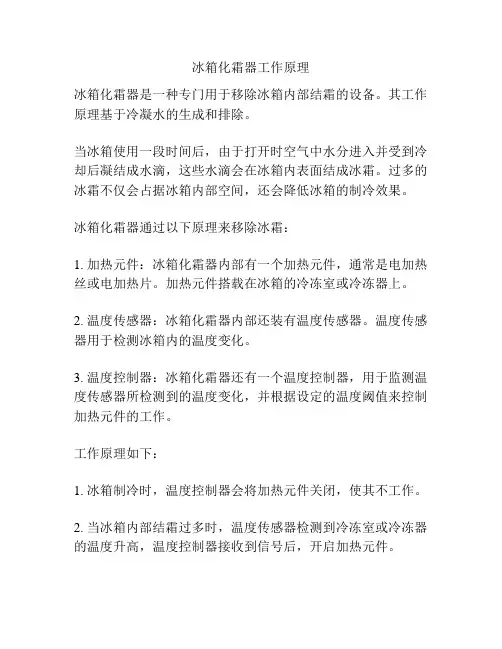 冰箱化霜器工作原理

冰箱化霜器是一种专门用于移除冰箱内部结霜的设备。其工作原理基于冷凝水的生成和排除。

当冰箱使用一段时间后，由于打开时空气中水分进入并受到冷却后凝结成水滴，这些水滴会在冰箱内表面结成冰霜。过多的冰霜不仅会占据冰箱内部空间，还会降低冰箱的制冷效果。

冰箱化霜器通过以下原理来移除冰霜：

1. 加热元件：冰箱化霜器内部有一个加热元件，通常是电加热丝或电加热片。加热元件搭载在冰箱的冷冻室或冷冻器上。

2. 温度传感器：冰箱化霜器内部还装有温度传感器。温度传感器用于检测冰箱内的温度变化。

3. 温度控制器：冰箱化霜器还有一个温度控制器，用于监测温度传感器所检测到的温度变化，并根据设定的温度阈值来控制加热元件的工作。

工作原理如下：

1. 冰箱制冷时，温度控制器会将加热元件关闭，使其不工作。

2. 当冰箱内部结霜过多时，温度传感器检测到冷冻室或冷冻器的温度升高，温度控制器接收到信号后，开启加热元件。